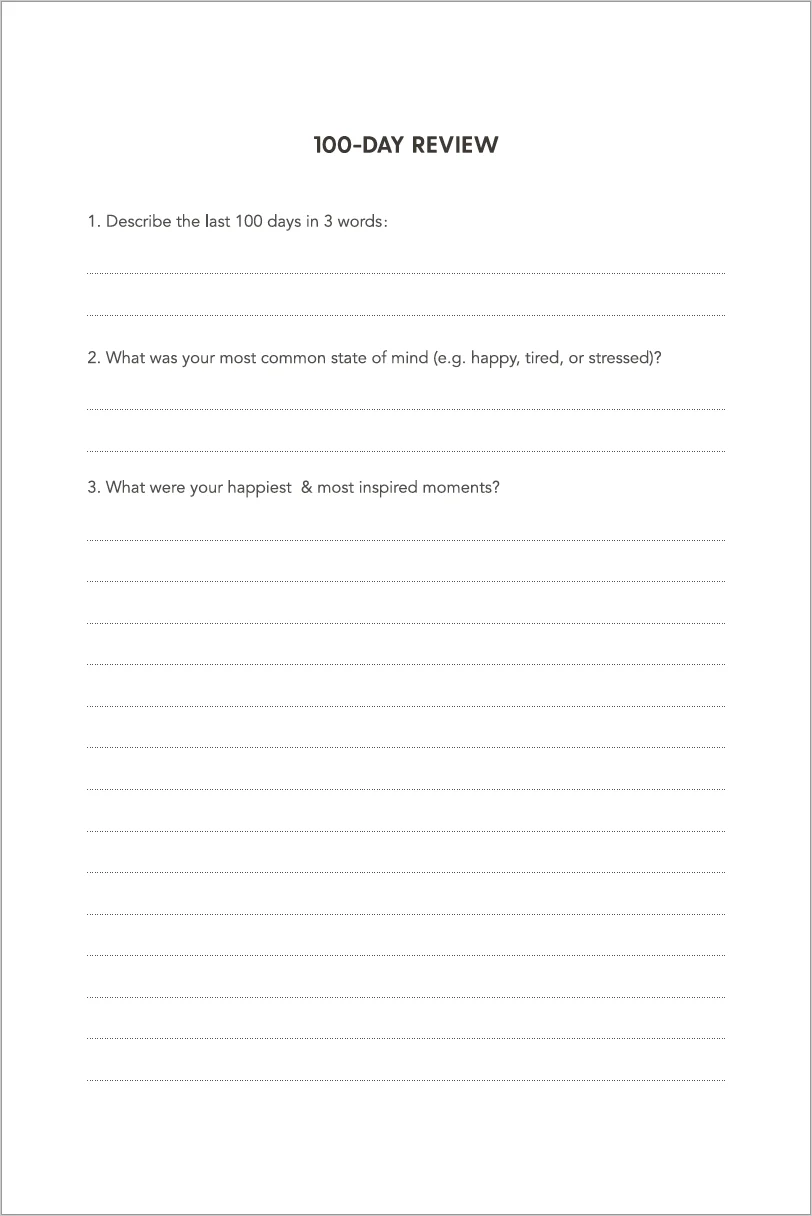 100-DAY REVIEW

1. Describe the last 100 days in 3 words:

2. What was your most common state of mind (e.g. happy, tired, or stressed)?

3. What were your happiest & most inspired moments?